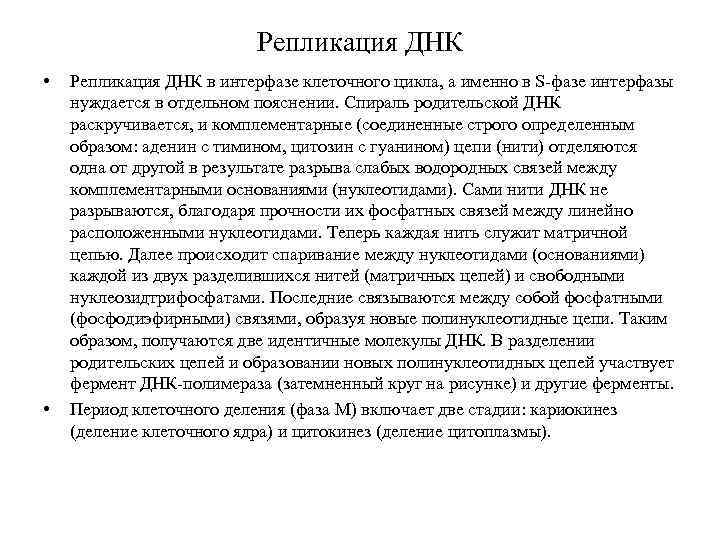 Репликация ДНК

• Репликация ДНК в интерфазе клеточного цикла, а именно в S-фазе интерфазы нуждается в отдельном пояснении. Спираль родительской ДНК раскручивается, и комплементарные (соединенные строго определенным образом: аденин с тимином, цитозин с гуанином) цепи (нити) отделяются одна от другой в результате разрыва слабых водородных связей между комплементарными основаниями (нуклеотидами). Сами нити ДНК не разрываются, благодаря прочности их фосфатных связей между линейно расположенными нуклеотидами. Теперь каждая нить служит матричной цепью. Далее происходит спаривание между нуклеотидами (основаниями) каждой из двух разделившихся нитей (матричных цепей) и свободными нуклеозидтрифосфатами. Последние связываются между собой фосфатными (фосфодиэфирными) связями, образуя новые полинуклеотидные цепи. Таким образом, получаются две идентичные молекулы ДНК. В разделении родительских цепей и образовании новых полинуклеотидных цепей участвует фермент ДНК-полимераза (затемненный круг на рисунке) и другие ферменты.

• Период клеточного деления (фаза М) включает две стадии: кариокинез (деление клеточного ядра) и цитокинез (деление цитоплазмы).